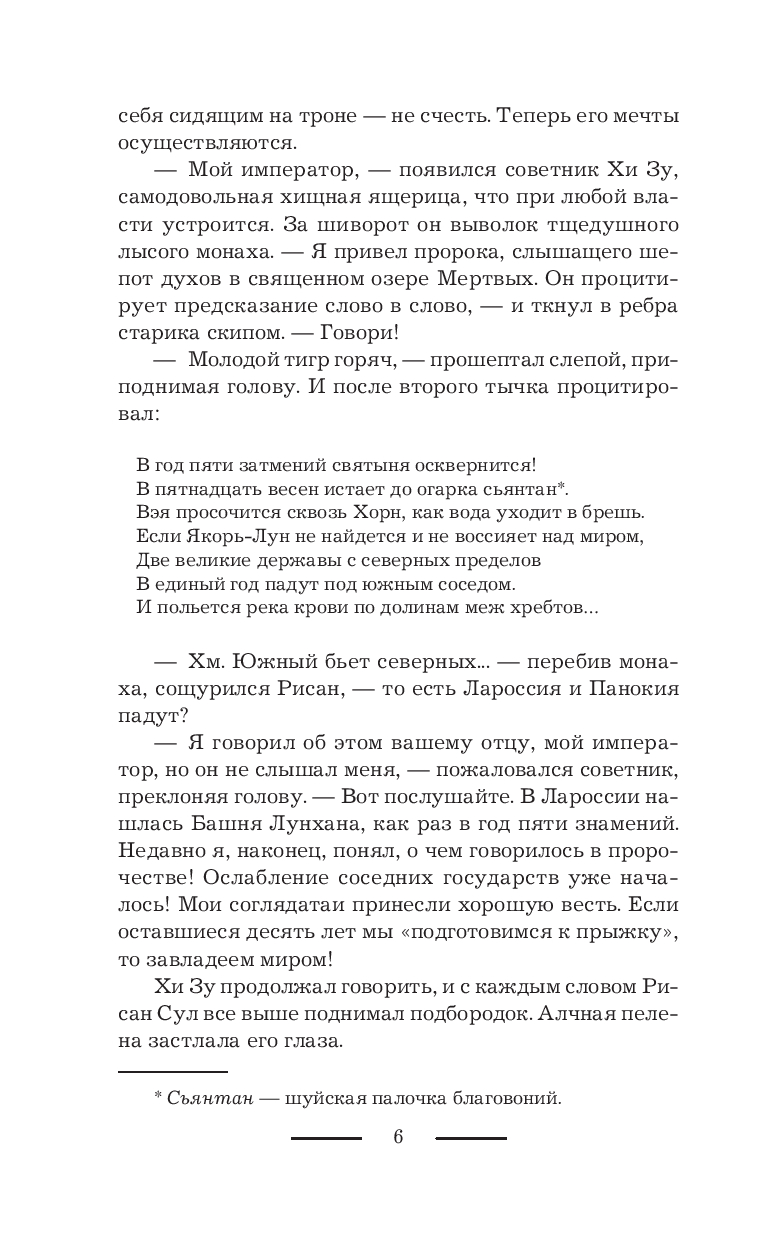 себя сидящим на троне — не счесть. Теперь его мечты осуществляются.

— Мой император, — появился советник Хи Зу, самодовольная хищная ящерица, что при любой власти устроится. За шиворот он выволок тщедушного лысого монаха. — Я привел пророка, слышащего шепот духов в священном озере Мертвых. Он процитирует предсказание слово в слово, — и ткнул в ребра старика скипом. — Говори!

— Молодой тигр горяч, — прошептал слепой, приподнимая голову. И после второго тычка процитировал:

В год пяти затмений святыня осквернится!
В пятнадцать весен истает до огарка сьянтан*.
Вэя просочится сквозь Хорн, как вода уходит в брешь.
Если Якорь-Лун не найдется и не воссияет над миром,
Две великие державы с северных пределов
В единый год падут под южным соседом.
И польется река крови по долинам меж хребтов...

— Хм. Южный бьет северных... — перебив монаха, сощурился Рисан, — то есть Лароссия и Панокия падут?

— Я говорил об этом вашему отцу, мой император, но он не слышал меня, — пожаловался советник, преклоняя голову. — Вот послушайте. В Лароссии нашлась Башня Лунхана, как раз в год пяти знамений. Недавно я, наконец, понял, о чем говорилось в пророчестве! Ослабление соседних государств уже началось! Мои соглядатаи принесли хорошую весть. Если оставшиеся десять лет мы «подготовимся к прыжку», то завладеем миром!

Хи Зу продолжал говорить, и с каждым словом Рисан Сул все выше поднимал подбородок. Алчная пелена застлала его глаза.

* Сьянтан — шуйская палочка благовоний.

6